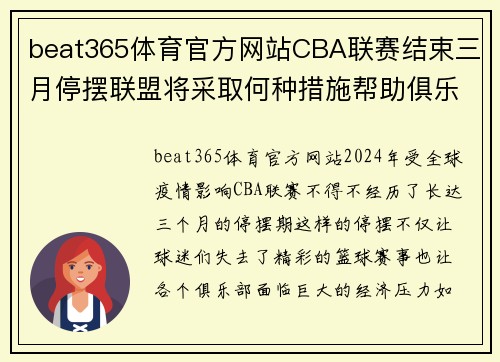 beat365体育官方网站CBA联赛结束三月停摆联盟将采取何种措施帮助俱乐

beat365体育官方网站2024年受全球疫情影响CBA联赛不得不经历了长达三个月的停摆期这样的停摆不仅让球迷们失去了精彩的篮球赛事也让各个俱乐部面临巨大的经济压力如